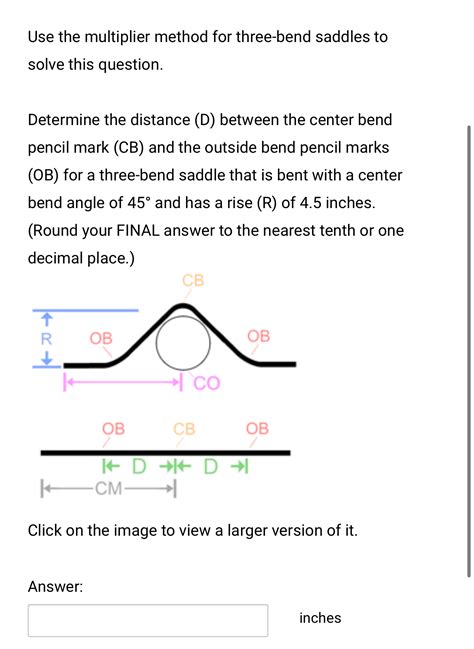 Use the multiplier method for three-bend saddles to solve this question.

Determine the distance (D) between the center bend pencil mark (CB) and the outside bend pencil marks (OB) for a three-bend saddle that is bent with a center bend angle of 45° and has a rise (R) of 4.5 inches. (Round your FINAL answer to the nearest tenth or one decimal place.)

CB
R
OB
OB
CO

OB CB OB
D D
CM

Click on the image to view a larger version of it.

Answer:

inches